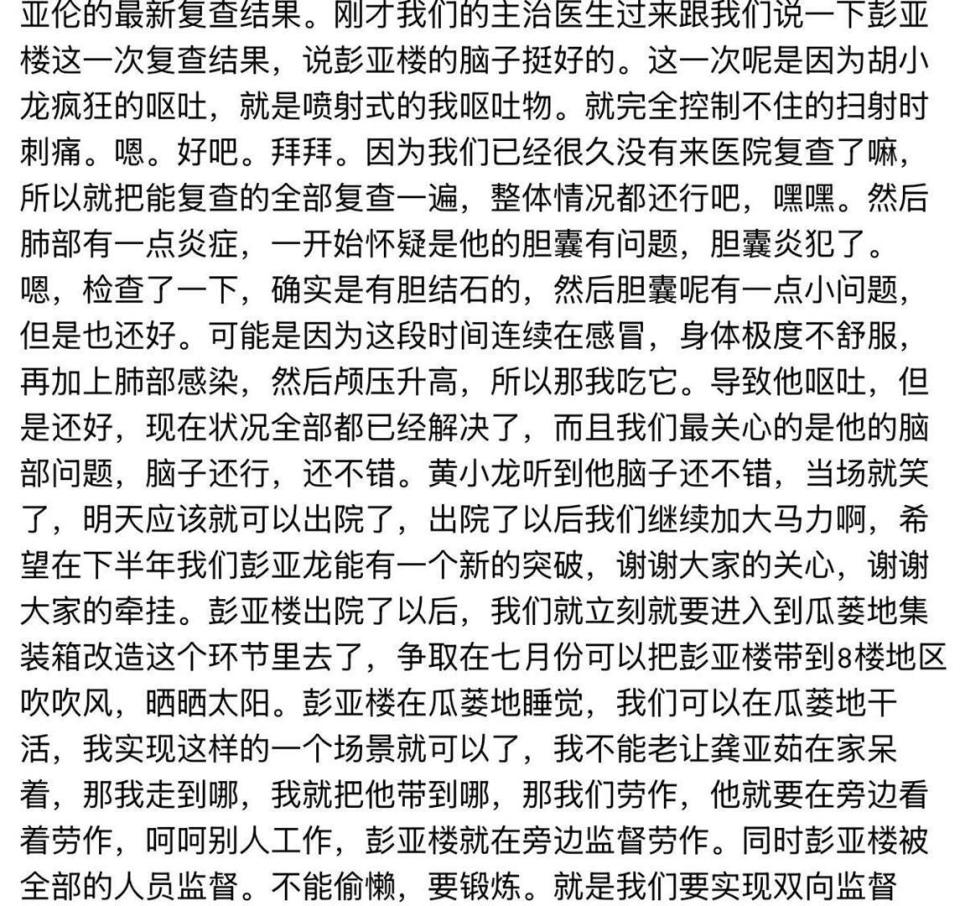 亚伦的最新复查结果。刚才我们的主治医生过来跟我们说一下彭亚楼这一次复查结果，说彭亚楼的脑子挺好的。这一次呢是因为胡小龙疯狂的呕吐，就是喷射式的我呕吐物。就完全控制不住的扫射时刺痛。嗯。好吧。拜拜。因为我们已经很久没有来医院复查了嘛，所以就把能复查的全部复查一遍，整体情况都还行吧，嘿嘿。然后肺部有一点炎症，一开始怀疑是他的胆囊有问题，胆囊炎犯了。嗯，检查了一下，确实是有胆结石的，然后胆囊呢有一点小问题，但是也还好。可能是因为这段时间连续在感冒，身体极度不舒服，再加上肺部感染，然后颅压升高，所以那我吃它。导致他呕吐，但是还好，现在状况全部都已经解决了，而且我们最关心的是他的脑部问题，脑子还行，还不错。黄小龙听到他脑子还不错，当场就笑了，明天应该就可以出院了，出院了以后我们继续加大马力啊，希望在下半年我们彭亚龙能有一个新的突破，谢谢大家的关心，谢谢大家的牵挂。彭亚楼出院了以后，我们就立刻就要进入到瓜蒌地集装箱改造这个环节里去了，争取在七月份可以把彭亚楼带到8楼地区吹吹风，晒晒太阳。彭亚楼在瓜蒌地睡觉，我们可以在瓜蒌地干活，我实现这样的一个场景就可以了，我不能老让龚亚茹在家呆着，那我走到哪，我就把他带到哪，那我们劳作，他就要在旁边看着劳作，呵呵别人工作，彭亚楼就在旁边监督劳作。同时彭亚楼被全部的人员监督。不能偷懒，要锻炼。就是我们要实现双向监督